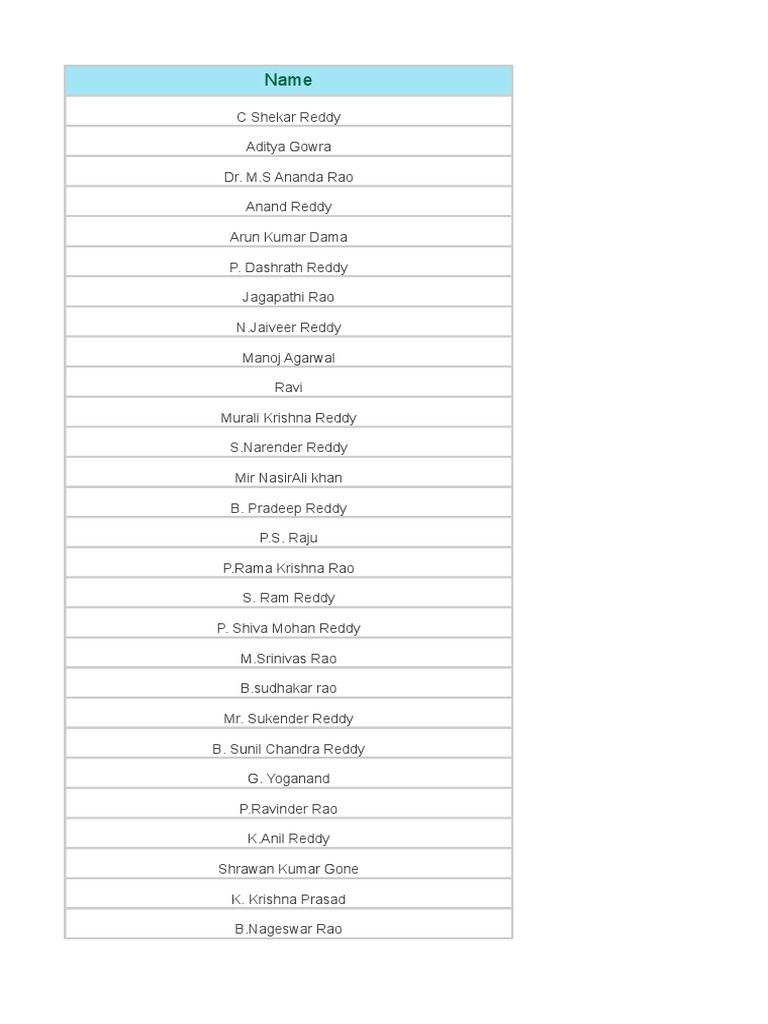 | Name |
|---|
| C Shekar Reddy |
| Aditya Gowra |
| Dr. M.S Ananda Rao |
| Anand Reddy |
| Arun Kumar Dama |
| P. Dashrath Reddy |
| Jagapathi Rao |
| N.Jaiveer Reddy |
| Manoj Agarwal |
| Ravi |
| Murali Krishna Reddy |
| S.Narender Reddy |
| Mir NasirAli khan |
| B. Pradeep Reddy |
| P.S. Raju |
| P.Rama Krishna Rao |
| S. Ram Reddy |
| P. Shiva Mohan Reddy |
| M.Srinivas Rao |
| B.sudhakar rao |
| Mr. Sukender Reddy |
| B. Sunil Chandra Reddy |
| G. Yoganand |
| P.Ravinder Rao |
| K.Anil Reddy |
| Shrawan Kumar Gone |
| K. Krishna Prasad |
| B.Nageswar Rao |